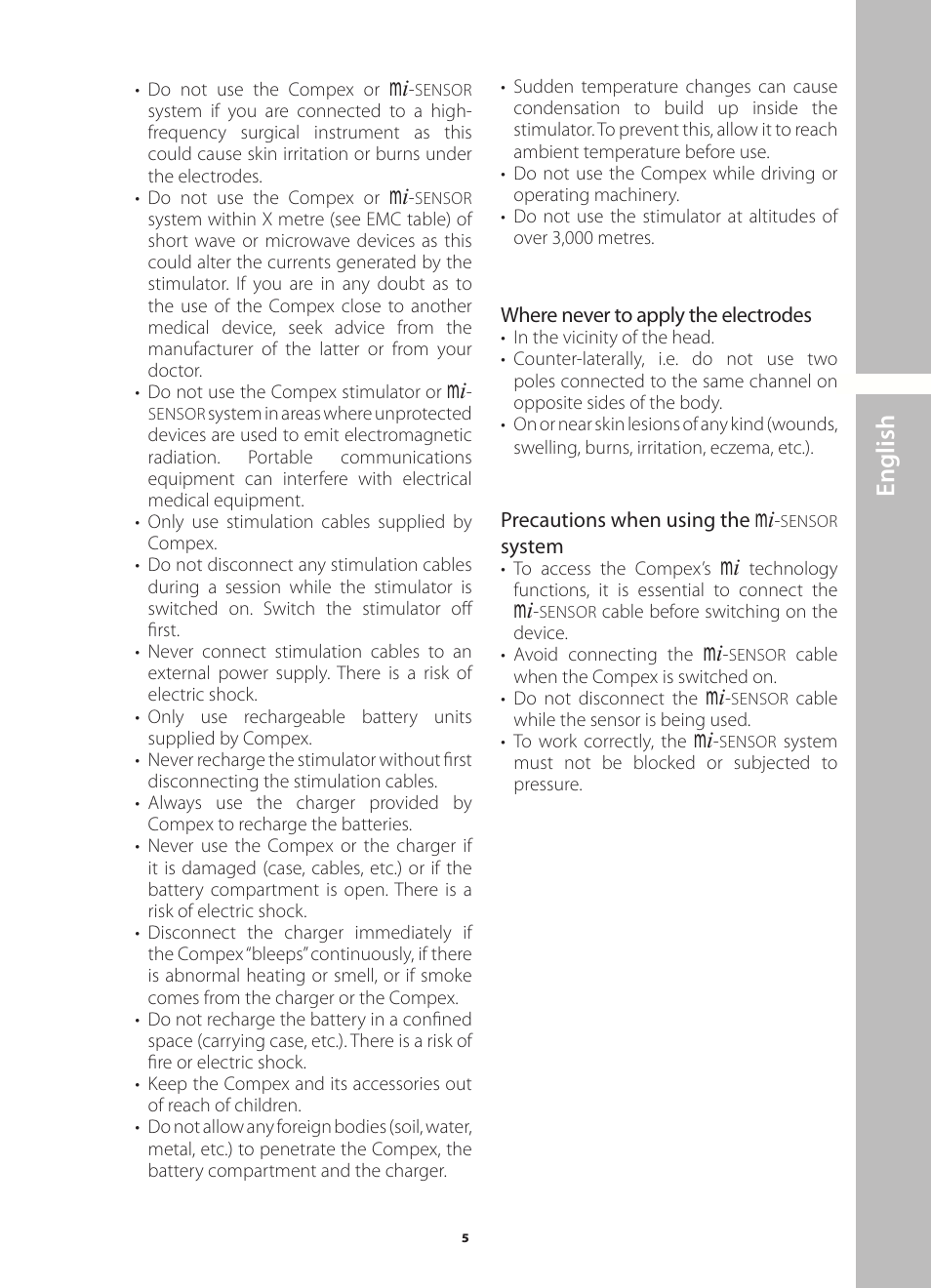 • Do not use the Compex or mi-SENSOR system if you are connected to a high-frequency surgical instrument as this could cause skin irritation or burns under the electrodes.
• Do not use the Compex or mi-SENSOR system within X metre (see EMC table) of short wave or microwave devices as this could alter the currents generated by the stimulator. If you are in any doubt as to the use of the Compex close to another medical device, seek advice from the manufacturer of the latter or from your doctor.
• Do not use the Compex stimulator or mi-SENSOR system in areas where unprotected devices are used to emit electromagnetic radiation. Portable communications equipment can interfere with electrical medical equipment.
• Only use stimulation cables supplied by Compex.
• Do not disconnect any stimulation cables during a session while the stimulator is switched on. Switch the stimulator off first.
• Never connect stimulation cables to an external power supply. There is a risk of electric shock.
• Only use rechargeable battery units supplied by Compex.
• Never recharge the stimulator without first disconnecting the stimulation cables.
• Always use the charger provided by Compex to recharge the batteries.
• Never use the Compex or the charger if it is damaged (case, cables, etc.) or if the battery compartment is open. There is a risk of electric shock.
• Disconnect the charger immediately if the Compex "bleeps" continuously, if there is abnormal heating or smell, or if smoke comes from the charger or the Compex.
• Do not recharge the battery in a confined space (carrying case, etc.). There is a risk of fire or electric shock.
• Keep the Compex and its accessories out of reach of children.
• Do not allow any foreign bodies (soil, water, metal, etc.) to penetrate the Compex, the battery compartment and the charger.

• Sudden temperature changes can cause condensation to build up inside the stimulator. To prevent this, allow it to reach ambient temperature before use.
• Do not use the Compex while driving or operating machinery.
• Do not use the stimulator at altitudes of over 3,000 metres.

Where never to apply the electrodes
• In the vicinity of the head.
• Counter-laterally, i.e. do not use two poles connected to the same channel on opposite sides of the body.
• On or near skin lesions of any kind (wounds, swelling, burns, irritation, eczema, etc.).

Precautions when using the mi-SENSOR system
• To access the Compex's mi technology functions, it is essential to connect the mi-SENSOR cable before switching on the device.
• Avoid connecting the mi-SENSOR cable when the Compex is switched on.
• Do not disconnect the mi-SENSOR cable while the sensor is being used.
• To work correctly, the mi-SENSOR system must not be blocked or subjected to pressure.

English

5